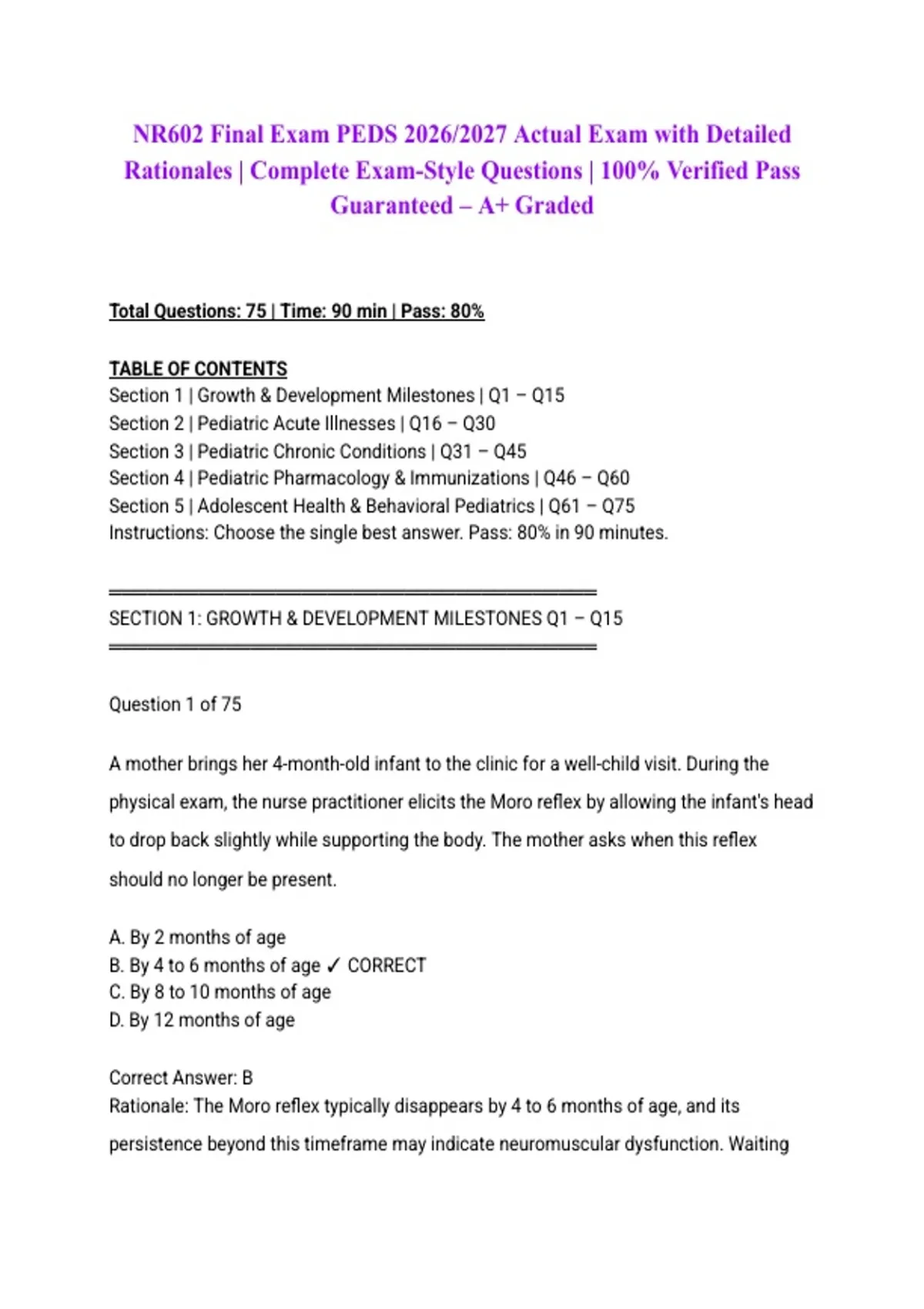 NR602 Final Exam PEDS 2026/2027 Actual Exam with Detailed Rationales | Complete Exam-Style Questions | 100% Verified Pass Guaranteed – A+ Graded

Total Questions: 75 | Time: 90 min | Pass: 80%

TABLE OF CONTENTS
Section 1 | Growth & Development Milestones | Q1 – Q15
Section 2 | Pediatric Acute Illnesses | Q16 – Q30
Section 3 | Pediatric Chronic Conditions | Q31 – Q45
Section 4 | Pediatric Pharmacology & Immunizations | Q46 – Q60
Section 5 | Adolescent Health & Behavioral Pediatrics | Q61 – Q75
Instructions: Choose the single best answer. Pass: 80% in 90 minutes.

════════════════════════════════════════
SECTION 1: GROWTH & DEVELOPMENT MILESTONES Q1 – Q15
════════════════════════════════════════

Question 1 of 75

A mother brings her 4-month-old infant to the clinic for a well-child visit. During the physical exam, the nurse practitioner elicits the Moro reflex by allowing the infant's head to drop back slightly while supporting the body. The mother asks when this reflex should no longer be present.

A. By 2 months of age
B. By 4 to 6 months of age ✓ CORRECT
C. By 8 to 10 months of age
D. By 12 months of age

Correct Answer: B
Rationale: The Moro reflex typically disappears by 4 to 6 months of age, and its persistence beyond this timeframe may indicate neuromuscular dysfunction. Waiting